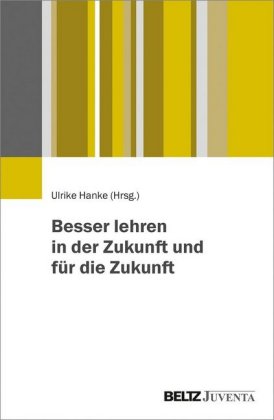 Ulrike Hanke (Hrsg.)

Besser lehren in der Zukunft und für die Zukunft

BELTZ JUVENTA